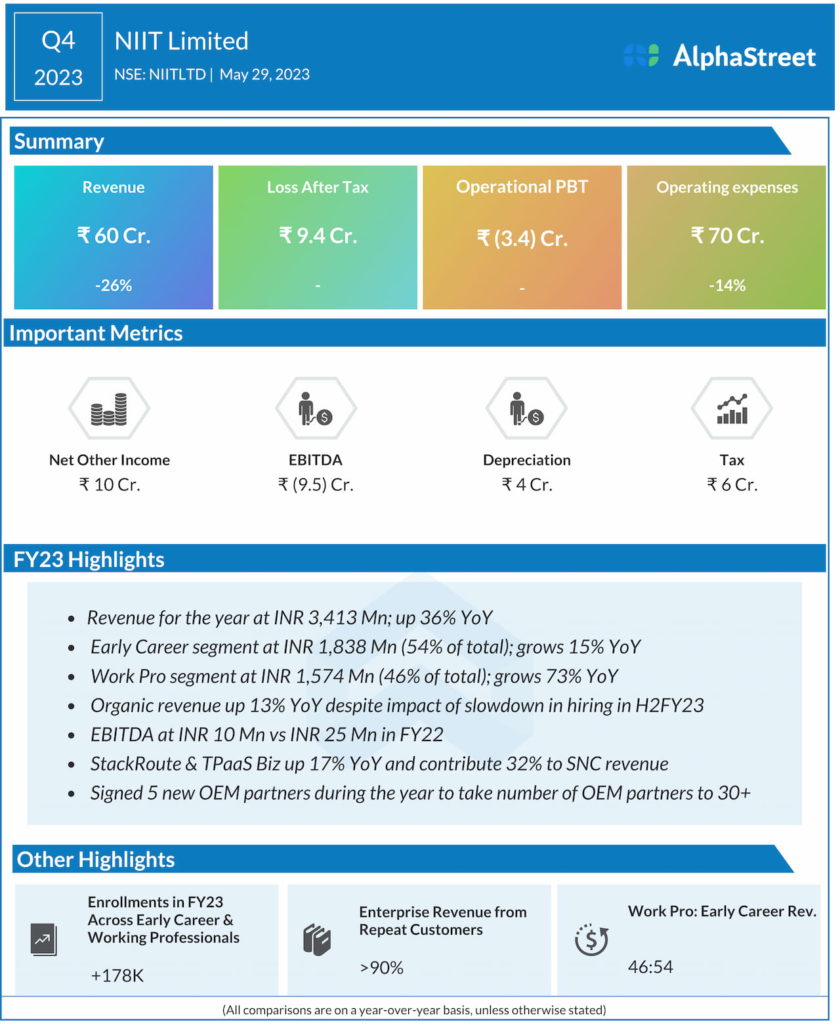 Q4
2023

NIIT Limited
NSE: NIITLTD | May 29, 2023

AlphaStreet

Summary

Revenue
₹ 60 Cr.
-26%

Loss After Tax
₹ 9.4 Cr.
-

Operational PBT
₹ (3.4) Cr.
-

Operating expenses
₹ 70 Cr.
-14%

Important Metrics

Net Other Income
₹ 10 Cr.

EBITDA
₹ (9.5) Cr.

Depreciation
₹ 4 Cr.

Tax
₹ 6 Cr.

FY23 Highlights

- Revenue for the year at INR 3,413 Mn; up 36% YoY
- Early Career segment at INR 1,838 Mn (54% of total); grows 15% YoY
- Work Pro segment at INR 1,574 Mn (46% of total); grows 73% YoY
- Organic revenue up 13% YoY despite impact of slowdown in hiring in H2FY23
- EBITDA at INR 10 Mn vs INR 25 Mn in FY22
- StackRoute & TPaaS Biz up 17% YoY and contribute 32% to SNC revenue
- Signed 5 new OEM partners during the year to take number of OEM partners to 30+

Other Highlights

Enrollments in FY23 Across Early Career & Working Professionals
+178K

Enterprise Revenue from Repeat Customers
>90%

Work Pro: Early Career Rev.
46:54

(All comparisons are on a year-over-year basis, unless otherwise stated)